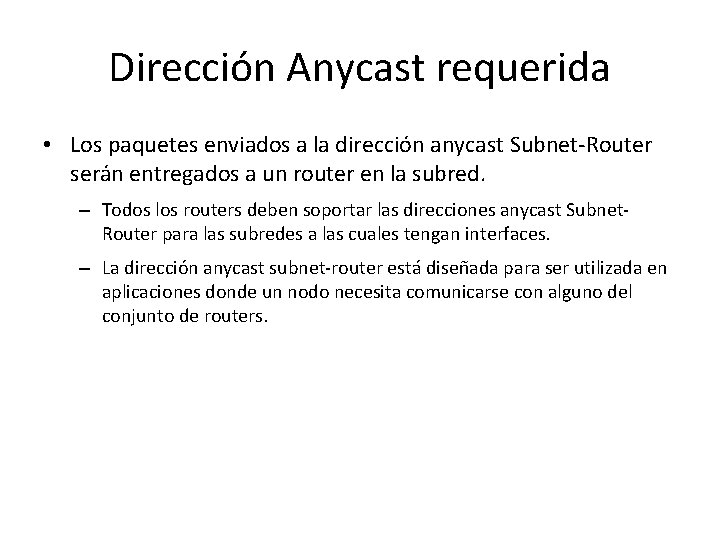 Dirección Anycast requerida

• Los paquetes enviados a la dirección anycast Subnet-Router serán entregados a un router en la subred.

– Todos los routers deben soportar las direcciones anycast Subnet-Router para las subredes a las cuales tengan interfaces.

– La dirección anycast subnet-router está diseñada para ser utilizada en aplicaciones donde un nodo necesita comunicarse con alguno del conjunto de routers.